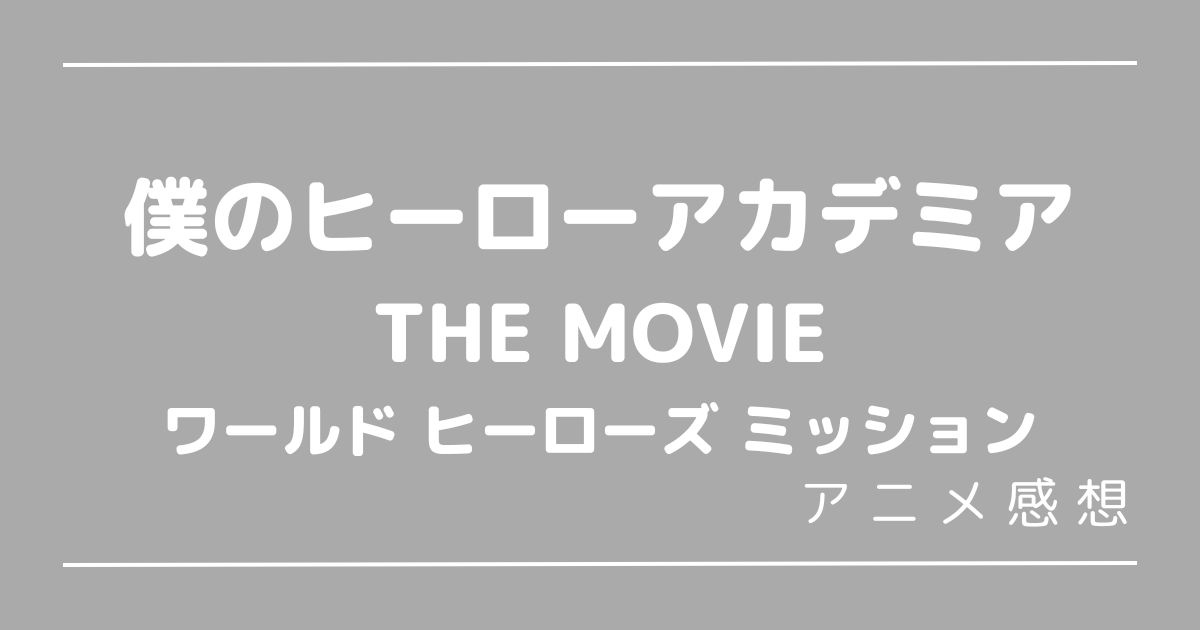 僕のヒーローアカデミア
THE MOVIE
ワールド ヒーローズ ミッション
アニメ感想